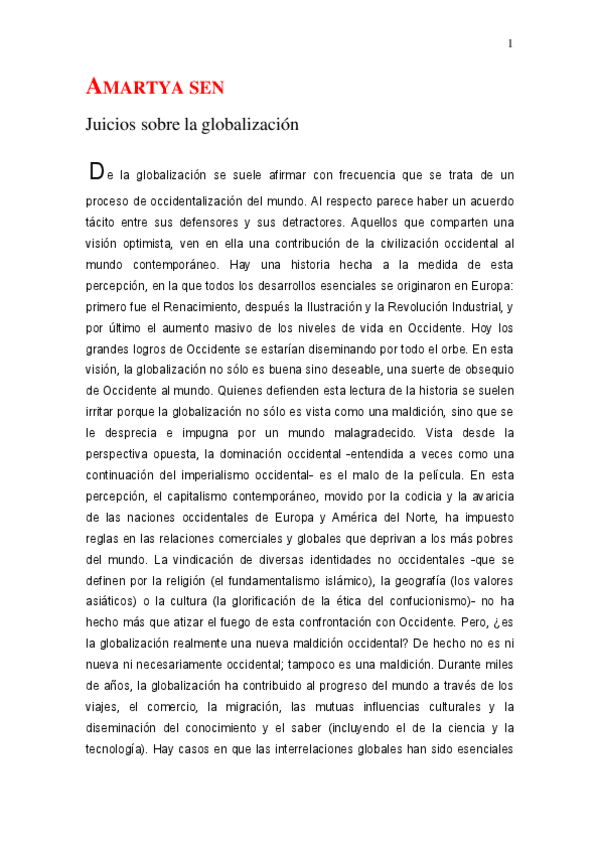 1

AMARTYA SEN

Juicios sobre la globalización

De la globalización se suele afirmar con frecuencia que se trata de un proceso de occidentalización del mundo. Al respecto parece haber un acuerdo tácito entre sus defensores y sus detractores. Aquellos que comparten una visión optimista, ven en ella una contribución de la civilización occidental al mundo contemporáneo. Hay una historia hecha a la medida de esta percepción, en la que todos los desarrollos esenciales se originaron en Europa: primero fue el Renacimiento, después la Ilustración y la Revolución Industrial, y por último el aumento masivo de los niveles de vida en Occidente. Hoy los grandes logros de Occidente se estarían diseminando por todo el orbe. En esta visión, la globalización no sólo es buena sino deseable, una suerte de obsequio de Occidente al mundo. Quienes defienden esta lectura de la historia se suelen irritar porque la globalización no sólo es vista como una maldición, sino que se le desprecia e impugna por un mundo malagradecido. Vista desde la perspectiva opuesta, la dominación occidental -entendida a veces como una continuación del imperialismo occidental- es el malo de la película. En esta percepción, el capitalismo contemporáneo, movido por la codicia y la avaricia de las naciones occidentales de Europa y América del Norte, ha impuesto reglas en las relaciones comerciales y globales que deprivan a los más pobres del mundo. La vindicación de diversas identidades no occidentales -que se definen por la religión (el fundamentalismo islámico), la geografía (los valores asiáticos) o la cultura (la glorificación de la ética del confucionismo)- no ha hecho más que atizar el fuego de esta confrontación con Occidente. Pero, ¿es la globalización realmente una nueva maldición occidental? De hecho no es ni nueva ni necesariamente occidental; tampoco es una maldición. Durante miles de años, la globalización ha contribuido al progreso del mundo a través de los viajes, el comercio, la migración, las mutuas influencias culturales y la diseminación del conocimiento y el saber (incluyendo el de la ciencia y la tecnología). Hay casos en que las interrelaciones globales han sido esenciales